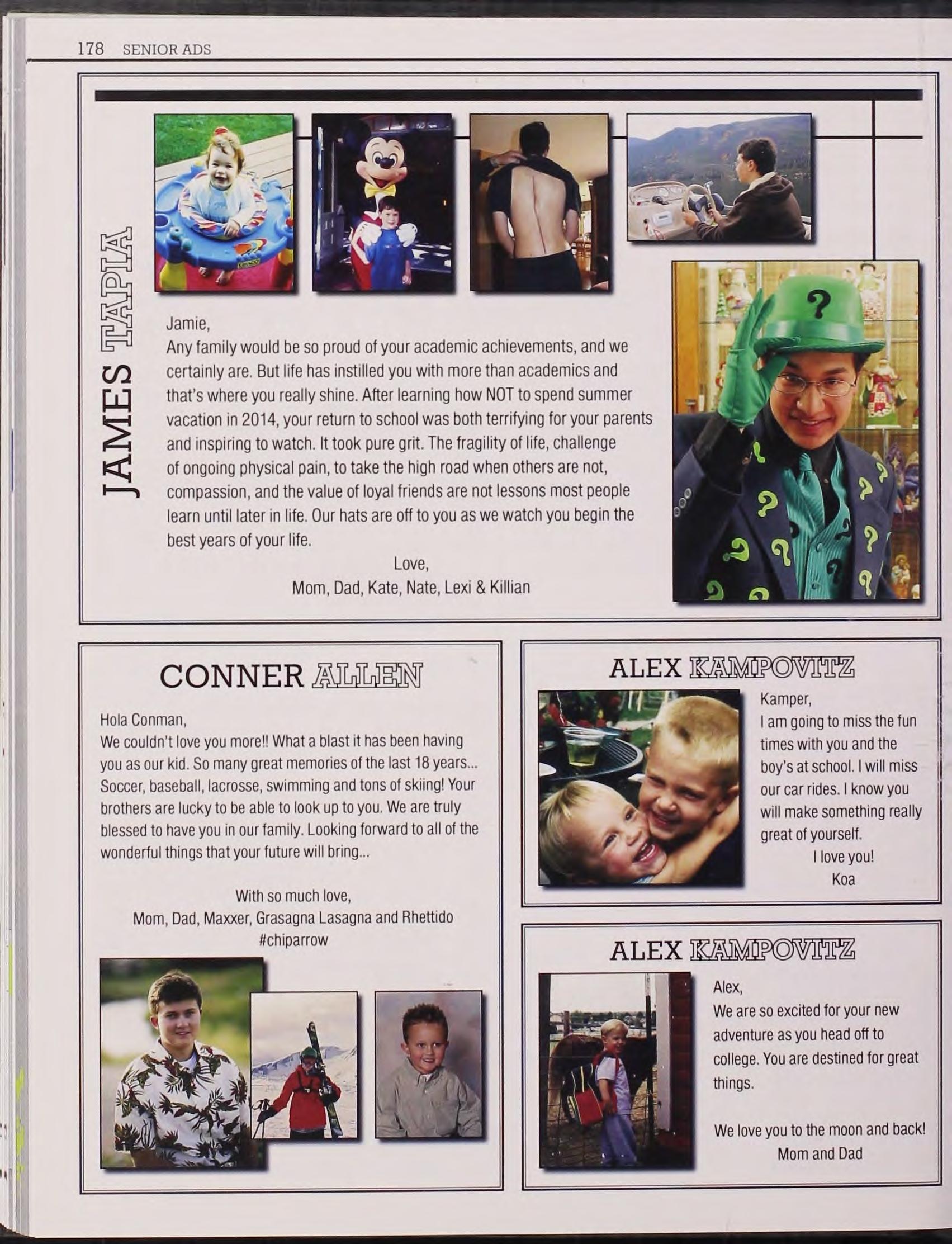 178 SENIOR ADS

JAMES TAPIA

Jamie,
Any family would be so proud of your academic achievements, and we certainly are. But life has instilled you with more than academics and that's where you really shine. After learning how NOT to spend summer vacation in 2014, your return to school was both terrifying for your parents and inspiring to watch. It took pure grit. The fragility of life, challenge of ongoing physical pain, to take the high road when others are not, compassion, and the value of loyal friends are not lessons most people learn until later in life. Our hats are off to you as we watch you begin the best years of your life.

Love,
Mom, Dad, Kate, Nate, Lexi & Killian

CONNER ALLEN

Hola Conman,
We couldn't love you more!! What a blast it has been having you as our kid. So many great memories of the last 18 years... Soccer, baseball, lacrosse, swimming and tons of skiing! Your brothers are lucky to be able to look up to you. We are truly blessed to have you in our family. Looking forward to all of the wonderful things that your future will bring...

With so much love,
Mom, Dad, Maxxer, Grasagna Lasagna and Rhettido
#chiparrow

ALEX KAMPOVITZ

Kamper,
I am going to miss the fun times with you and the boy's at school. I will miss our car rides. I know you will make something really great of yourself.
I love you!
Koa

ALEX KAMPOVITZ

Alex,
We are so excited for your new adventure as you head off to college. You are destined for great things.

We love you to the moon and back!
Mom and Dad